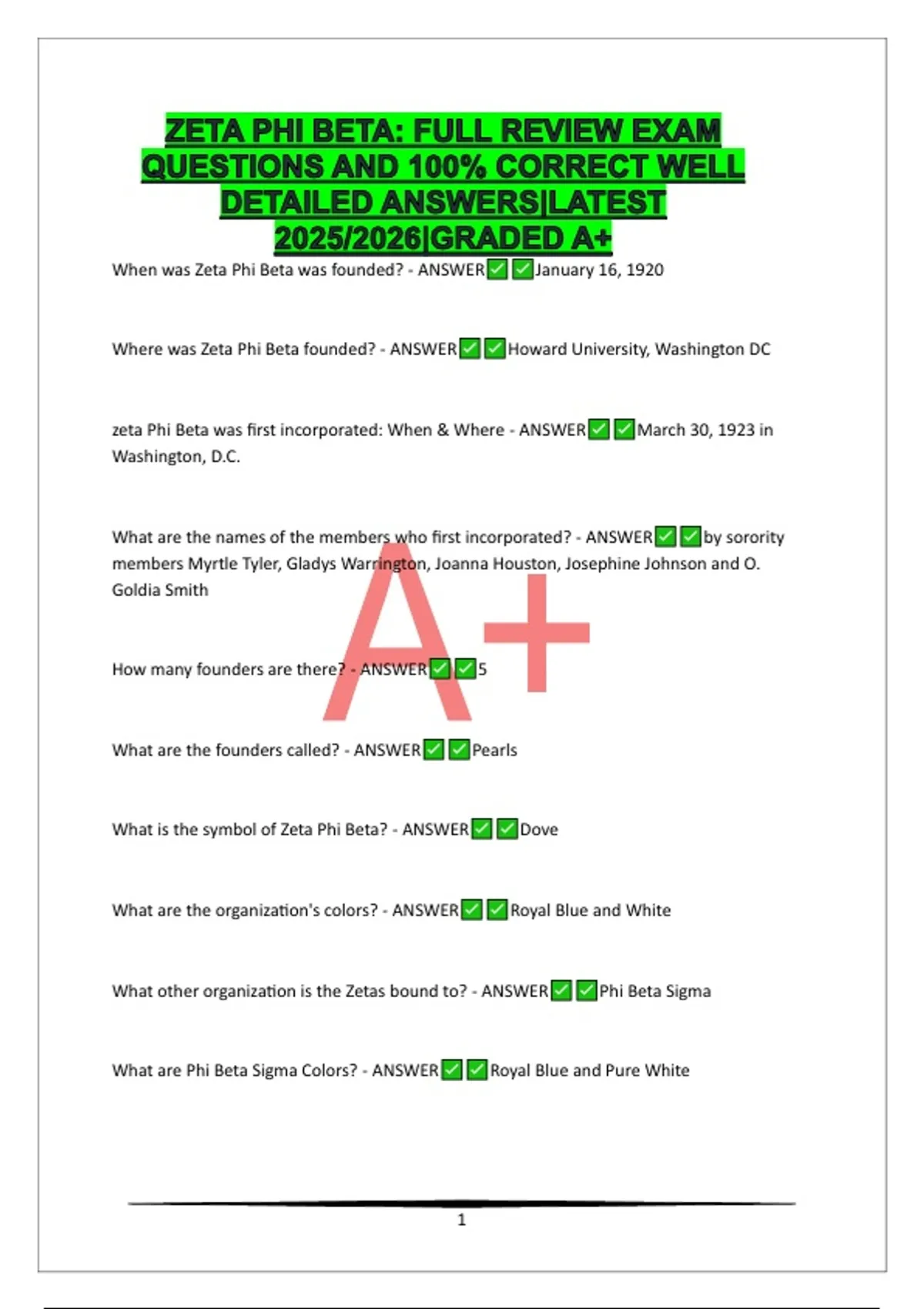 ZETA PHI BETA: FULL REVIEW EXAM QUESTIONS AND 100% CORRECT WELL DETAILED ANSWERS|LATEST 2025/2026|GRADED A+

When was Zeta Phi Beta was founded? - ANSWER✅✅January 16, 1920

Where was Zeta Phi Beta founded? - ANSWER✅✅Howard University, Washington DC

zeta Phi Beta was first incorporated: When & Where - ANSWER✅✅March 30, 1923 in Washington, D.C.

What are the names of the members who first incorporated? - ANSWER✅✅by sorority members Myrtle Tyler, Gladys Warrington, Joanna Houston, Josephine Johnson and O. Goldia Smith

A+

How many founders are there? - ANSWER✅✅5

What are the founders called? - ANSWER✅✅Pearls

What is the symbol of Zeta Phi Beta? - ANSWER✅✅Dove

What are the organization's colors? - ANSWER✅✅Royal Blue and White

What other organization is the Zetas bound to? - ANSWER✅✅Phi Beta Sigma

What are Phi Beta Sigma Colors? - ANSWER✅✅Royal Blue and Pure White

1